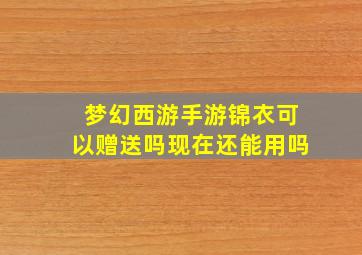 梦幻西游手游锦衣可以赠送吗现在还能用吗